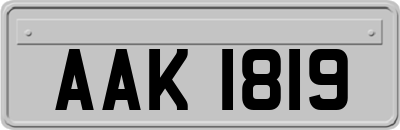 AAK 1819